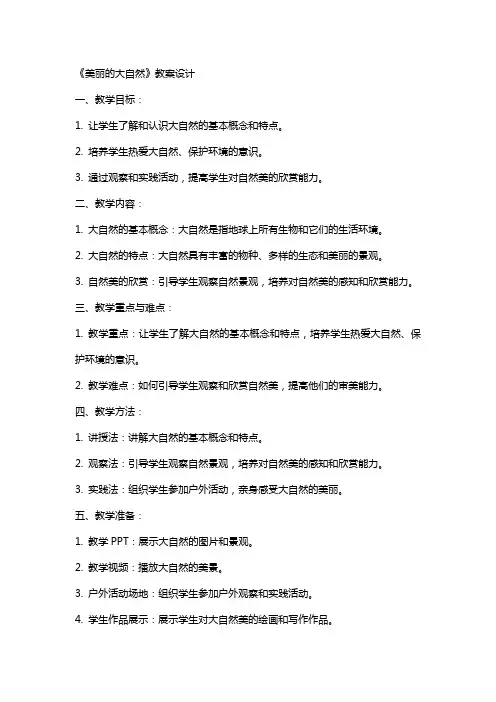 《美丽的大自然》教案设计

一、教学目标：

1. 让学生了解和认识大自然的基本概念和特点。

2. 培养学生热爱大自然、保护环境的意识。

3. 通过观察和实践活动，提高学生对自然美的欣赏能力。

二、教学内容：

1. 大自然的基本概念：大自然是指地球上所有生物和它们的生活环境。

2. 大自然的特点：大自然具有丰富的物种、多样的生态和美丽的景观。

3. 自然美的欣赏：引导学生观察自然景观，培养对自然美的感知和欣赏能力。

三、教学重点与难点：

1. 教学重点：让学生了解大自然的基本概念和特点，培养学生热爱大自然、保护环境的意识。

2. 教学难点：如何引导学生观察和欣赏自然美，提高他们的审美能力。

四、教学方法：

1. 讲授法：讲解大自然的基本概念和特点。

2. 观察法：引导学生观察自然景观，培养对自然美的感知和欣赏能力。

3. 实践法：组织学生参加户外活动，亲身感受大自然的美丽。

五、教学准备：

1. 教学 PPT：展示大自然的图片和景观。

2. 教学视频：播放大自然的美景。

3. 户外活动场地：组织学生参加户外观察和实践活动。

4. 学生作品展示：展示学生对大自然美的绘画和写作作品。